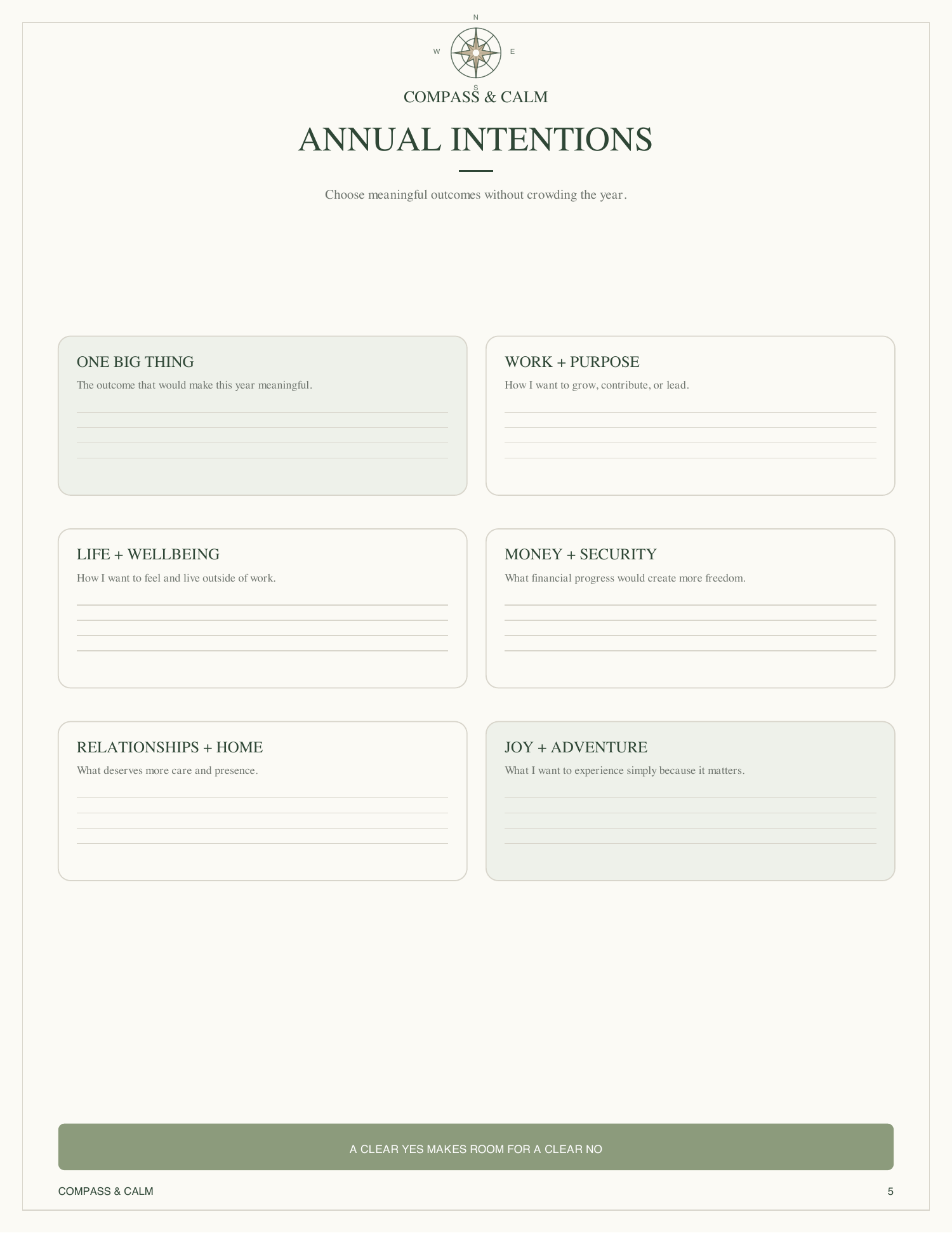 N
W
E
S
COMPASS & CALM

ANNUAL INTENTIONS

Choose meaningful outcomes without crowding the year.

ONE BIG THING
The outcome that would make this year meaningful.

WORK + PURPOSE
How I want to grow, contribute, or lead.

LIFE + WELLBEING
How I want to feel and live outside of work.

MONEY + SECURITY
What financial progress would create more freedom.

RELATIONSHIPS + HOME
What deserves more care and presence.

JOY + ADVENTURE
What I want to experience simply because it matters.

A CLEAR YES MAKES ROOM FOR A CLEAR NO

COMPASS & CALM
5